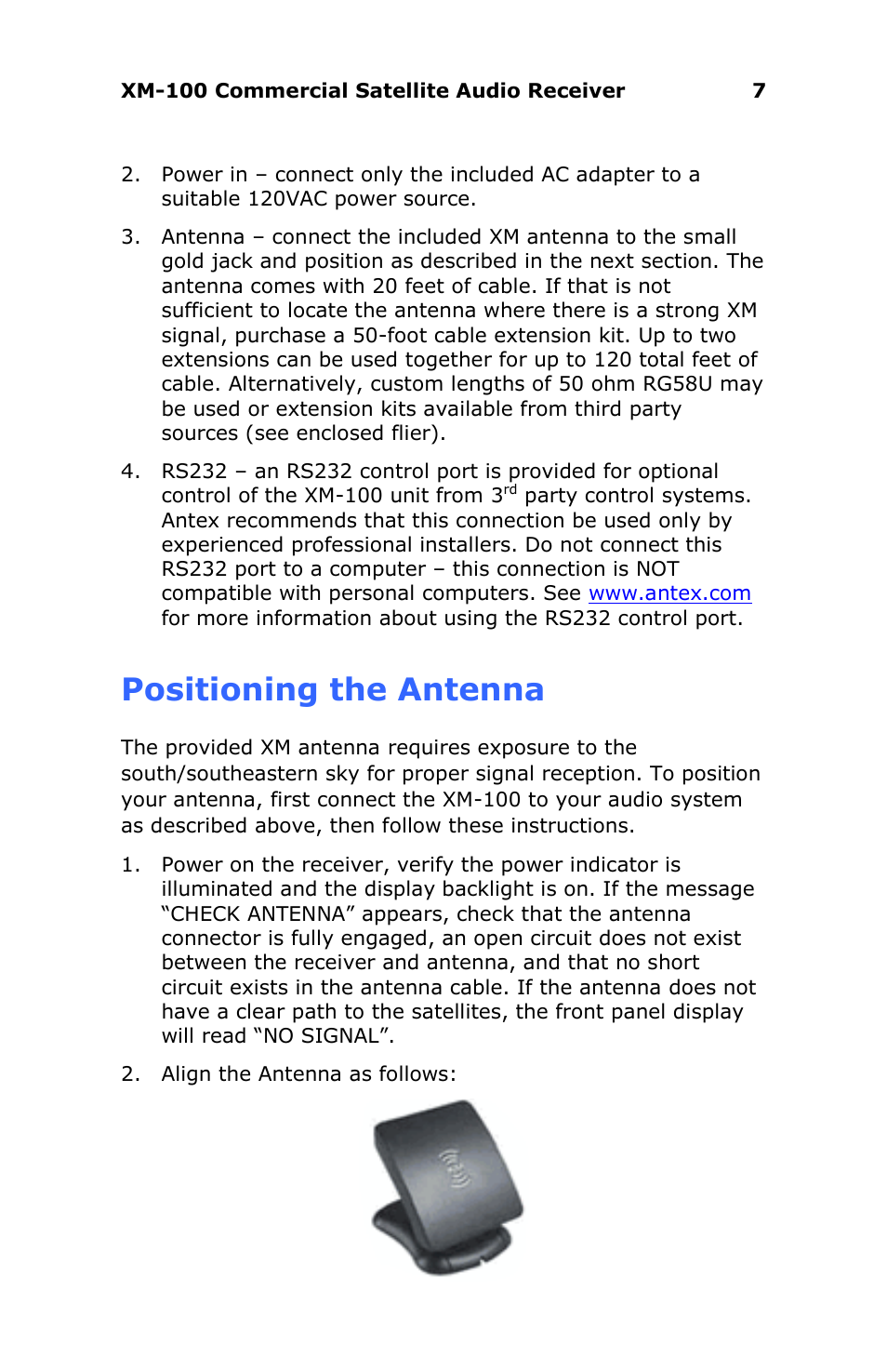 XM-100 Commercial Satellite Audio Receiver 7

2. Power in – connect only the included AC adapter to a suitable 120VAC power source.

3. Antenna – connect the included XM antenna to the small gold jack and position as described in the next section. The antenna comes with 20 feet of cable. If that is not sufficient to locate the antenna where there is a strong XM signal, purchase a 50-foot cable extension kit. Up to two extensions can be used together for up to 120 total feet of cable. Alternatively, custom lengths of 50 ohm RG58U may be used or extension kits available from third party sources (see enclosed flier).

4. RS232 – an RS232 control port is provided for optional control of the XM-100 unit from 3$^{rd}$ party control systems. Antex recommends that this connection be used only by experienced professional installers. Do not connect this RS232 port to a computer – this connection is NOT compatible with personal computers. See www.antex.com for more information about using the RS232 control port.

Positioning the Antenna

The provided XM antenna requires exposure to the south/southeastern sky for proper signal reception. To position your antenna, first connect the XM-100 to your audio system as described above, then follow these instructions.

1. Power on the receiver, verify the power indicator is illuminated and the display backlight is on. If the message “CHECK ANTENNA” appears, check that the antenna connector is fully engaged, an open circuit does not exist between the receiver and antenna, and that no short circuit exists in the antenna cable. If the antenna does not have a clear path to the satellites, the front panel display will read “NO SIGNAL”.

2. Align the Antenna as follows: